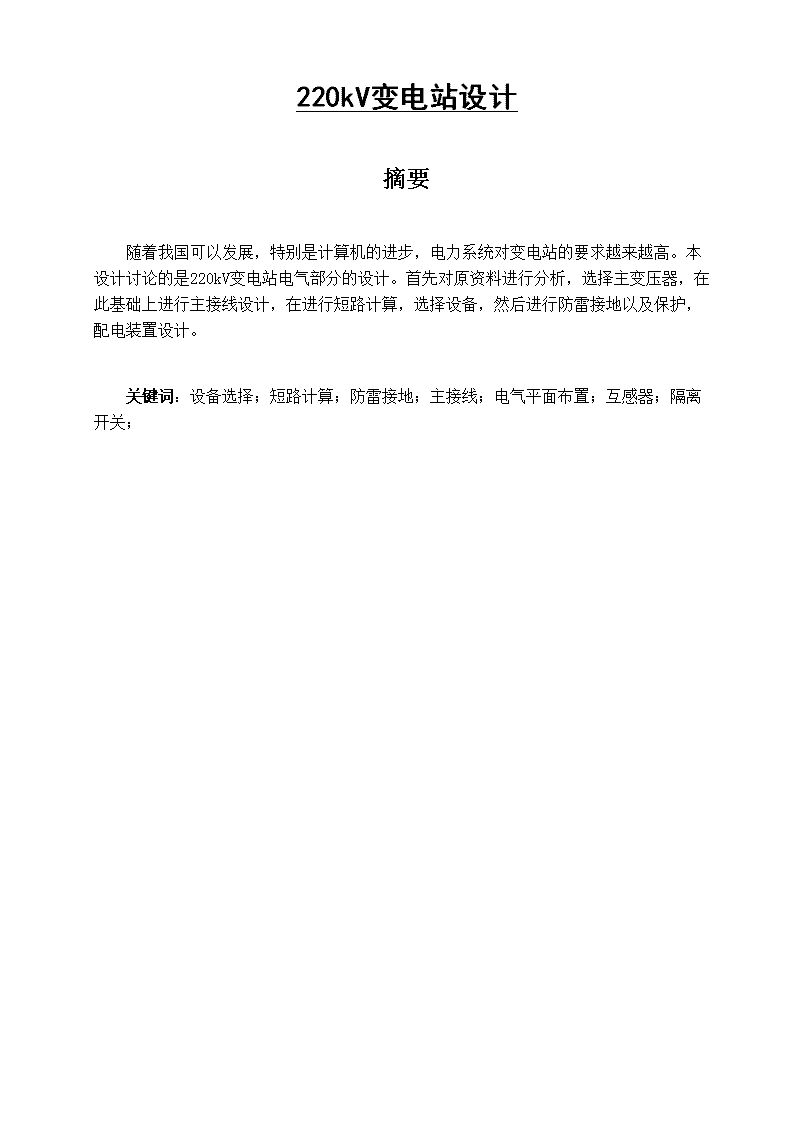 220kV变电站设计

摘要

随着我国可以发展，特别是计算机的进步，电力系统对变电站的要求越来越高。本设计讨论的是220kV变电站电气部分的设计。首先对原资料进行分析，选择主变压器，在此基础上进行主接线设计，在进行短路计算，选择设备，然后进行防雷接地以及保护，配电装置设计。

关键词：设备选择；短路计算；防雷接地；主接线；电气平面布置；互感器；隔离开关；